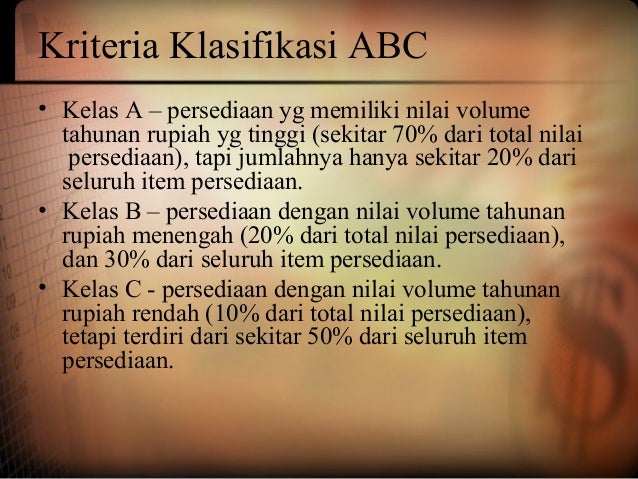 Kriteria Klasifikasi ABC

• Kelas A – persediaan yg memiliki nilai volume tahunan rupiah yg tinggi (sekitar 70% dari total nilai persediaan), tapi jumlahnya hanya sekitar 20% dari seluruh item persediaan.
• Kelas B – persediaan dengan nilai volume tahunan rupiah menengah (20% dari total nilai persediaan), dan 30% dari seluruh item persediaan.
• Kelas C - persediaan dengan nilai volume tahunan rupiah rendah (10% dari total nilai persediaan), tetapi terdiri dari sekitar 50% dari seluruh item persediaan.